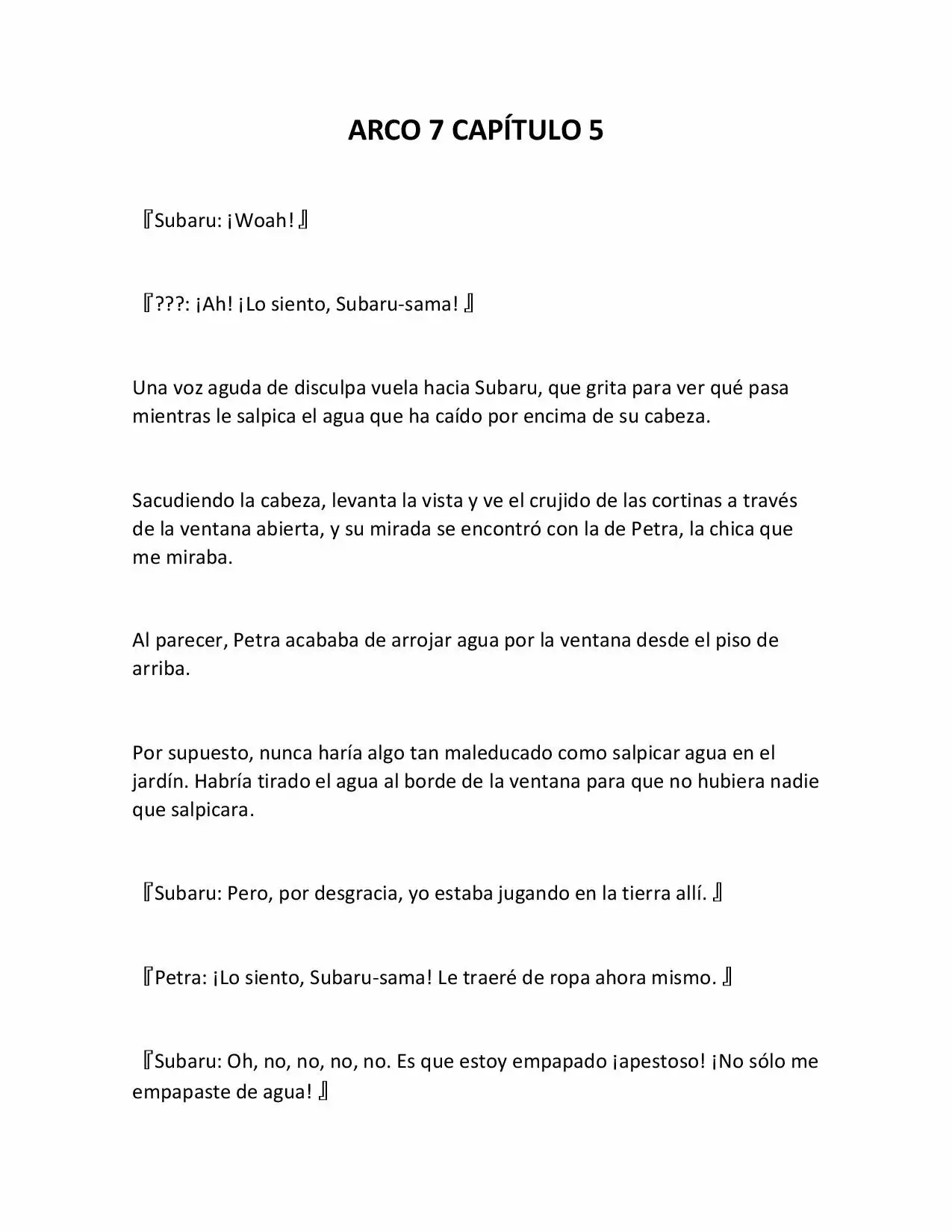 ARCO 7 CAPÍTULO 5

『Subaru: ¡Woah!』

『???: ¡Ah! ¡Lo siento, Subaru-sama!』

Una voz aguda de disculpa vuela hacia Subaru, que grita para ver qué pasa mientras le salpica el agua que ha caído por encima de su cabeza.

Sacudiendo la cabeza, levanta la vista y ve el crujido de las cortinas a través de la ventana abierta, y su mirada se encontró con la de Petra, la chica que me miraba.

Al parecer, Petra acababa de arrojar agua por la ventana desde el piso de arriba.

Por supuesto, nunca haría algo tan maleducado como salpicar agua en el jardín. Habría tirado el agua al borde de la ventana para que no hubiera nadie que salpicara.

『Subaru: Pero, por desgracia, yo estaba jugando en la tierra allí.』

『Petra: ¡Lo siento, Subaru-sama! Le traeré de ropa ahora mismo.』

『Subaru: Oh, no, no, no, no. Es que estoy empapado ¡apestoso! ¡No sólo me empapaste de agua!』